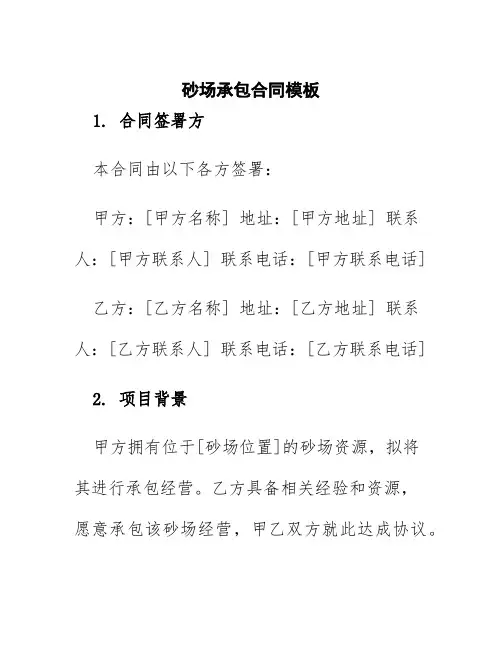 砂场承包合同模板

1. 合同签署方

本合同由以下各方签署：

甲方：[甲方名称] 地址：[甲方地址] 联系人：[甲方联系人] 联系电话：[甲方联系电话]

乙方：[乙方名称] 地址：[乙方地址] 联系人：[乙方联系人] 联系电话：[乙方联系电话]

2. 项目背景

甲方拥有位于[砂场位置]的砂场资源，拟将其进行承包经营。乙方具备相关经验和资源，愿意承包该砂场经营，甲乙双方就此达成协议。